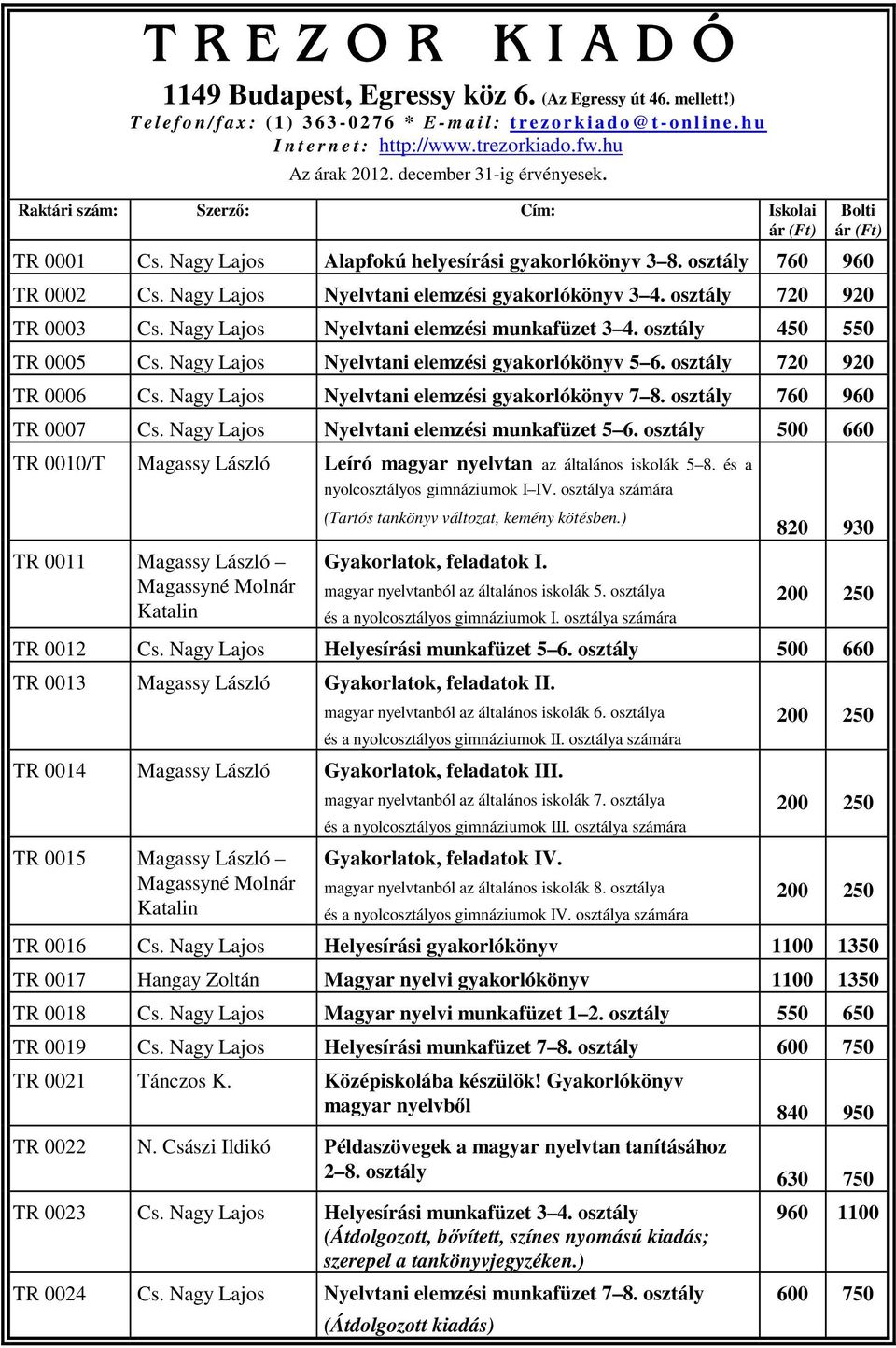 TREZOR KIADÓ

1149 Budapest, Egressy köz 6. (Az Egressy út 46. mellett!)
Telefon/fax: (1) 363-0276 * E-mail: trezorkiado@t-online.hu
Internet: http://www.trezorkiado.fw.hu
Az árak 2012. december 31-ig érvényesek.

| Raktári szám: | Szerző: | Cím: | Iskolai ár (Ft) | Bolti ár (Ft) |
|---|---|---|---|---|
| TR 0001 | Cs. Nagy Lajos | Alapfokú helyesírási gyakorlókönyv 3–8. osztály | 760 | 960 |
| TR 0002 | Cs. Nagy Lajos | Nyelvtani elemzési gyakorlókönyv 3–4. osztály | 720 | 920 |
| TR 0003 | Cs. Nagy Lajos | Nyelvtani elemzési munkafüzet 3–4. osztály | 450 | 550 |
| TR 0005 | Cs. Nagy Lajos | Nyelvtani elemzési gyakorlókönyv 5–6. osztály | 720 | 920 |
| TR 0006 | Cs. Nagy Lajos | Nyelvtani elemzési gyakorlókönyv 7–8. osztály | 760 | 960 |
| TR 0007 | Cs. Nagy Lajos | Nyelvtani elemzési munkafüzet 5–6. osztály | 500 | 660 |
| TR 0010/T | Magassy László | Leíró magyar nyelvtan az általános iskolák 5–8. és a nyolcosztályos gimnáziumok I–IV. osztálya számára (Tartós tankönyv változat, kemény kötésben.) | 820 | 930 |
| TR 0011 | Magassy László – Magassyné Molnár Katalin | Gyakorlatok, feladatok I. magyar nyelvtanból az általános iskolák 5. osztálya és a nyolcosztályos gimnáziumok I. osztálya számára | 200 | 250 |
| TR 0012 | Cs. Nagy Lajos | Helyesírási munkafüzet 5–6. osztály | 500 | 660 |
| TR 0013 | Magassy László | Gyakorlatok, feladatok II. magyar nyelvtanból az általános iskolák 6. osztálya és a nyolcosztályos gimnáziumok II. osztálya számára | 200 | 250 |
| TR 0014 | Magassy László | Gyakorlatok, feladatok III. magyar nyelvtanból az általános iskolák 7. osztálya és a nyolcosztályos gimnáziumok III. osztálya számára | 200 | 250 |
| TR 0015 | Magassy László – Magassyné Molnár Katalin | Gyakorlatok, feladatok IV. magyar nyelvtanból az általános iskolák 8. osztálya és a nyolcosztályos gimnáziumok IV. osztálya számára | 200 | 250 |
| TR 0016 | Cs. Nagy Lajos | Helyesírási gyakorlókönyv | 1100 | 1350 |
| TR 0017 | Hangay Zoltán | Magyar nyelvi gyakorlókönyv | 1100 | 1350 |
| TR 0018 | Cs. Nagy Lajos | Magyar nyelvi munkafüzet 1–2. osztály | 550 | 650 |
| TR 0019 | Cs. Nagy Lajos | Helyesírási munkafüzet 7–8. osztály | 600 | 750 |
| TR 0021 | Tánczos K. | Középiskolába készülök! Gyakorlókönyv magyar nyelvből | 840 | 950 |
| TR 0022 | N. Császi Ildikó | Példaszövegek a magyar nyelvtan tanításához 2–8. osztály | 630 | 750 |
| TR 0023 | Cs. Nagy Lajos | Helyesírási munkafüzet 3–4. osztály (Átdolgozott, bővített, színes nyomású kiadás; szerepel a tankönyvjegyzéken.) | 960 | 1100 |
| TR 0024 | Cs. Nagy Lajos | Nyelvtani elemzési munkafüzet 7–8. osztály (Átdolgozott kiadás) | 600 | 750 |